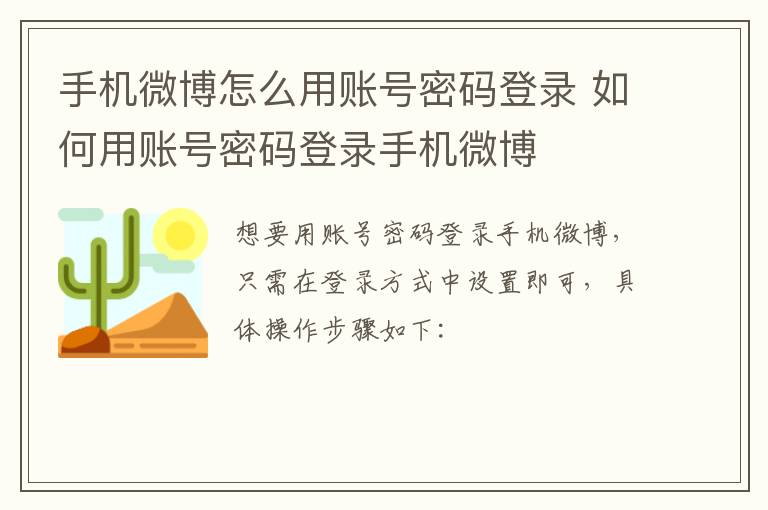 手机微博怎么用账号密码登录 如何用账号密码登录手机微博

想要用账号密码登录手机微博，只需在登录方式中设置即可，具体操作步骤如下：